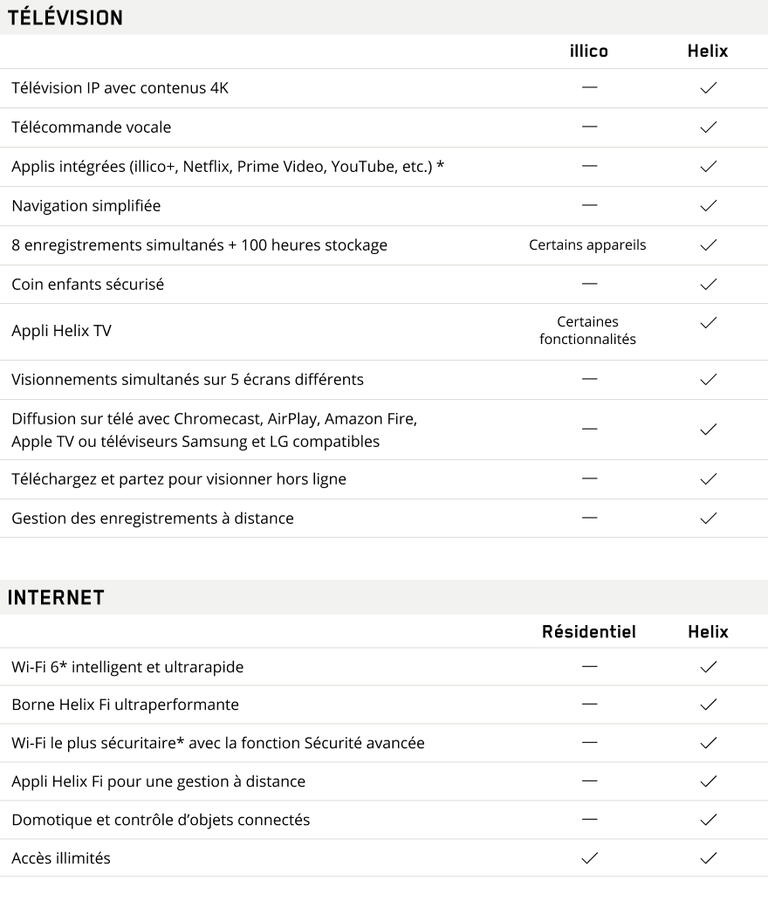 TÉLÉVISION

| | illico | Helix |
|---|---|---|
| Télévision IP avec contenus 4K | — | ✓ |
| Télécommande vocale | — | ✓ |
| Applis intégrées (illico+, Netflix, Prime Video, YouTube, etc.) * | — | ✓ |
| Navigation simplifiée | — | ✓ |
| 8 enregistrements simultanés + 100 heures stockage | Certains appareils | ✓ |
| Coin enfants sécurisé | — | ✓ |
| Appli Helix TV | Certaines fonctionnalités | ✓ |
| Visionnements simultanés sur 5 écrans différents | — | ✓ |
| Diffusion sur télé avec Chromecast, AirPlay, Amazon Fire, Apple TV ou téléviseurs Samsung et LG compatibles | — | ✓ |
| Téléchargez et partez pour visionner hors ligne | — | ✓ |
| Gestion des enregistrements à distance | — | ✓ |

INTERNET

| | Résidentiel | Helix |
|---|---|---|
| Wi-Fi 6* intelligent et ultrarapide | — | ✓ |
| Borne Helix Fi ultraperformante | — | ✓ |
| Wi-Fi le plus sécuritaire* avec la fonction Sécurité avancée | — | ✓ |
| Appli Helix Fi pour une gestion à distance | — | ✓ |
| Domotique et contrôle d'objets connectés | — | ✓ |
| Accès illimités | ✓ | ✓ |